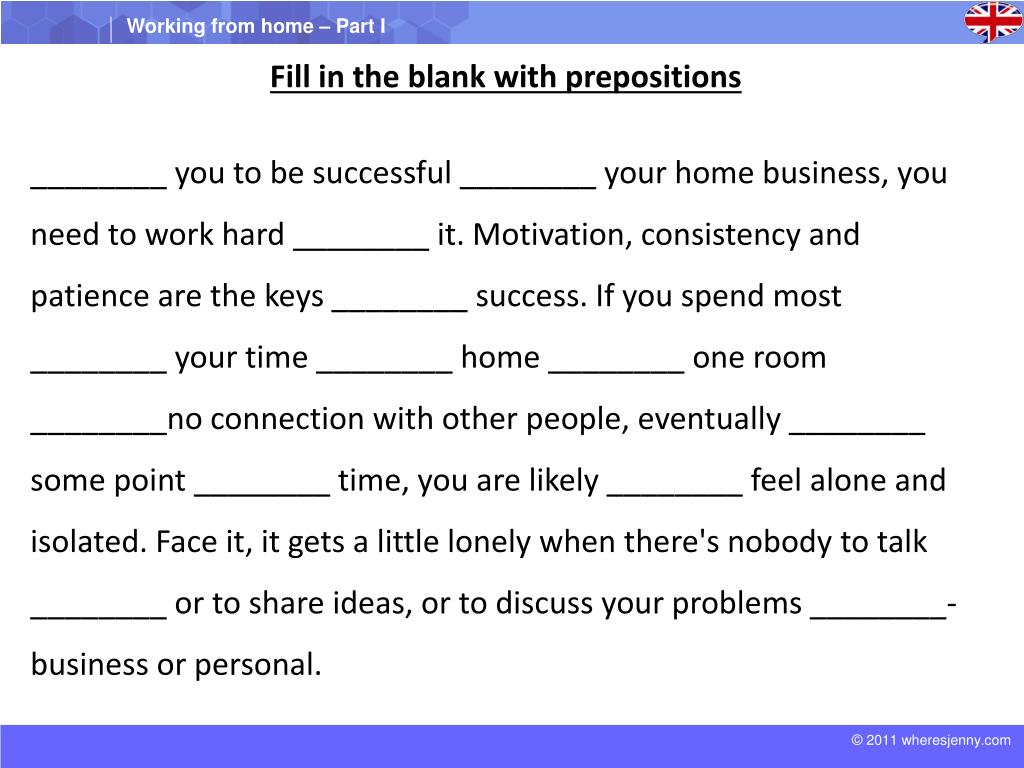 Working from home – Part I

Fill in the blank with prepositions

________ you to be successful ________ your home business, you need to work hard ________ it. Motivation, consistency and patience are the keys ________ success. If you spend most ________ your time ________ home ________ one room ________no connection with other people, eventually ________ some point ________ time, you are likely ________ feel alone and isolated. Face it, it gets a little lonely when there's nobody to talk ________ or to share ideas, or to discuss your problems ________- business or personal.

© 2011 wheresjenny.com